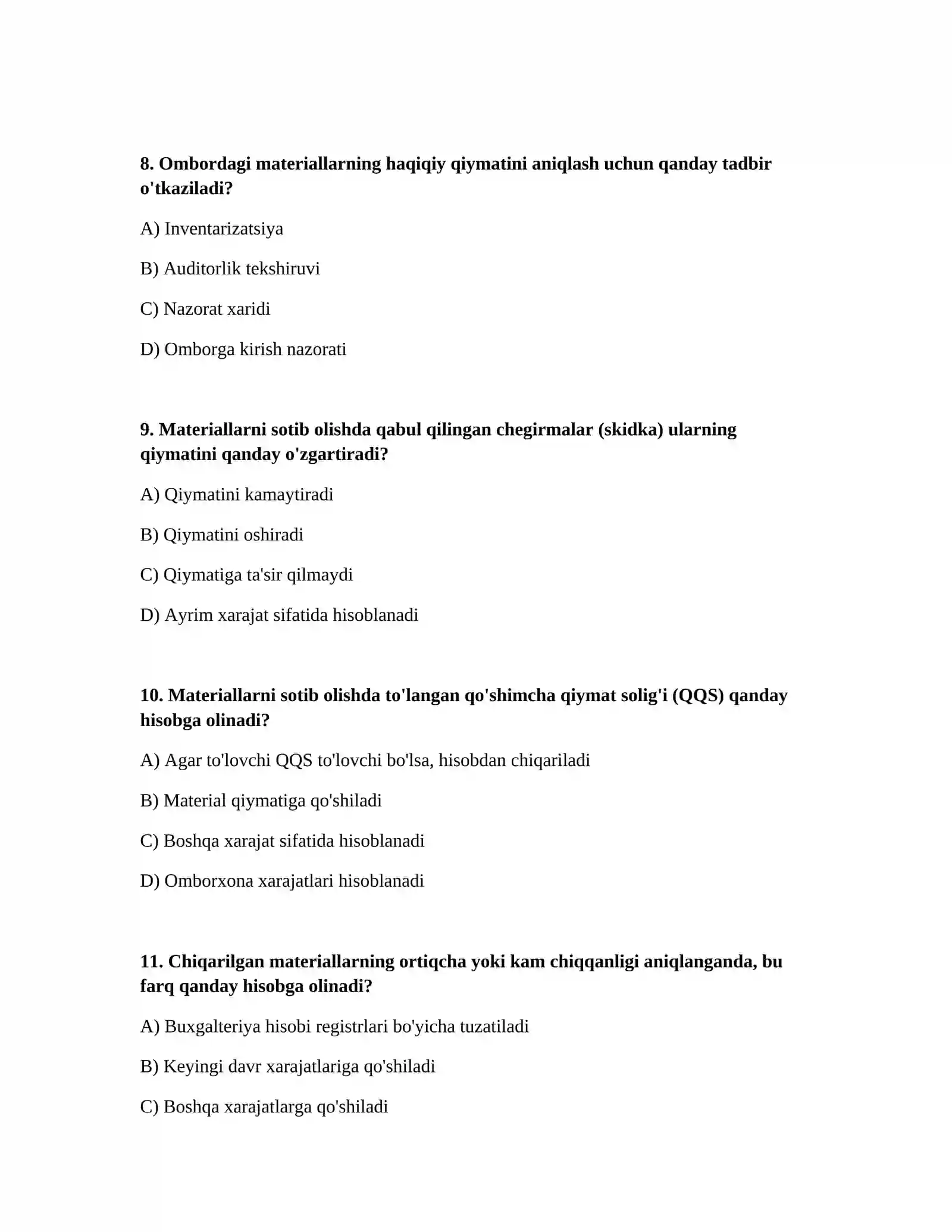 8. Ombordagi materiallarning haqiqiy qiymatini aniqlash uchun qanday tadbir o'tkaziladi?

A) Inventarizatsiya

B) Auditorlik tekshiruvi

C) Nazorat xaridi

D) Omborga kirish nazorati

9. Materiallarni sotib olishda qabul qilingan chegirmalar (skidka) ularning qiymatini qanday o'zgartiradi?

A) Qiymatini kamaytiradi

B) Qiymatini oshiradi

C) Qiymatiga ta'sir qilmaydi

D) Ayrim xarajat sifatida hisoblanadi

10. Materiallarni sotib olishda to'langan qo'shimcha qiymat solig'i (QQS) qanday hisobga olinadi?

A) Agar to'lovchi QQS to'lovchi bo'lsa, hisobdan chiqariladi

B) Material qiymatiga qo'shiladi

C) Boshqa xarajat sifatida hisoblanadi

D) Omborxona xarajatlari hisoblanadi

11. Chiqarilgan materiallarning ortiqcha yoki kam chiqqanligi aniqlanganda, bu farq qanday hisobga olinadi?

A) Buxgalteriya hisobi registrlari bo'yicha tuzatiladi

B) Keyingi davr xarajatlariga qo'shiladi

C) Boshqa xarajatlarga qo'shiladi